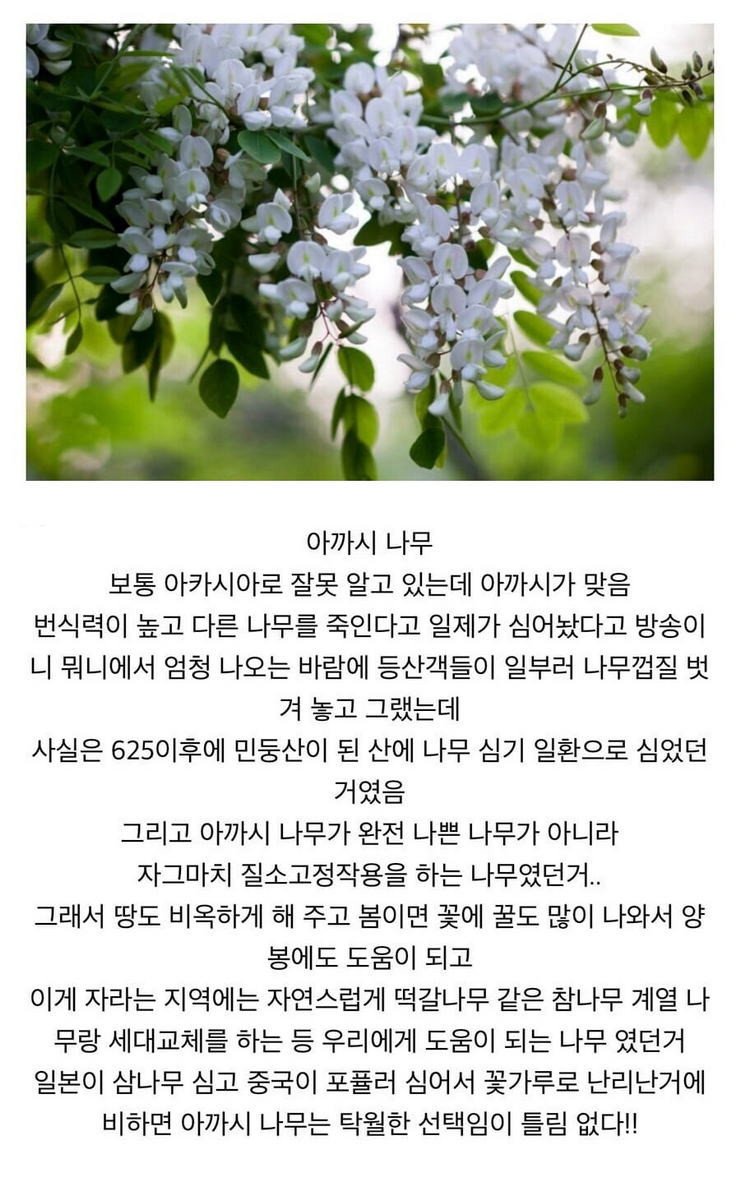 아까시 나무

보통 아카시아로 잘못 알고 있는데 아까시가 맞음

번식력이 높고 다른 나무를 죽인다고 일제가 심어놨다고 방송이니 뭐니에서 엄청 나오는 바람에 등산객들이 일부러 나무껍질 벗겨 놓고 그랬는데

사실은 625이후에 민둥산이 된 산에 나무 심기 일환으로 심었던 거였음

그리고 아까시 나무가 완전 나쁜 나무가 아니라

자그마치 질소고정작용을 하는 나무였던거..

그래서 땅도 비옥하게 해 주고 봄이면 꽃에 꿀도 많이 나와서 양봉에도 도움이 되고

이게 자라는 지역에는 자연스럽게 떡갈나무 같은 참나무 계열 나무랑 세대교체를 하는 등 우리에게 도움이 되는 나무 였던거

일본이 삼나무 심고 중국이 포퓰러 심어서 꽃가루로 난리난거에 비하면 아까시 나무는 탁월한 선택임이 틀림 없다!!